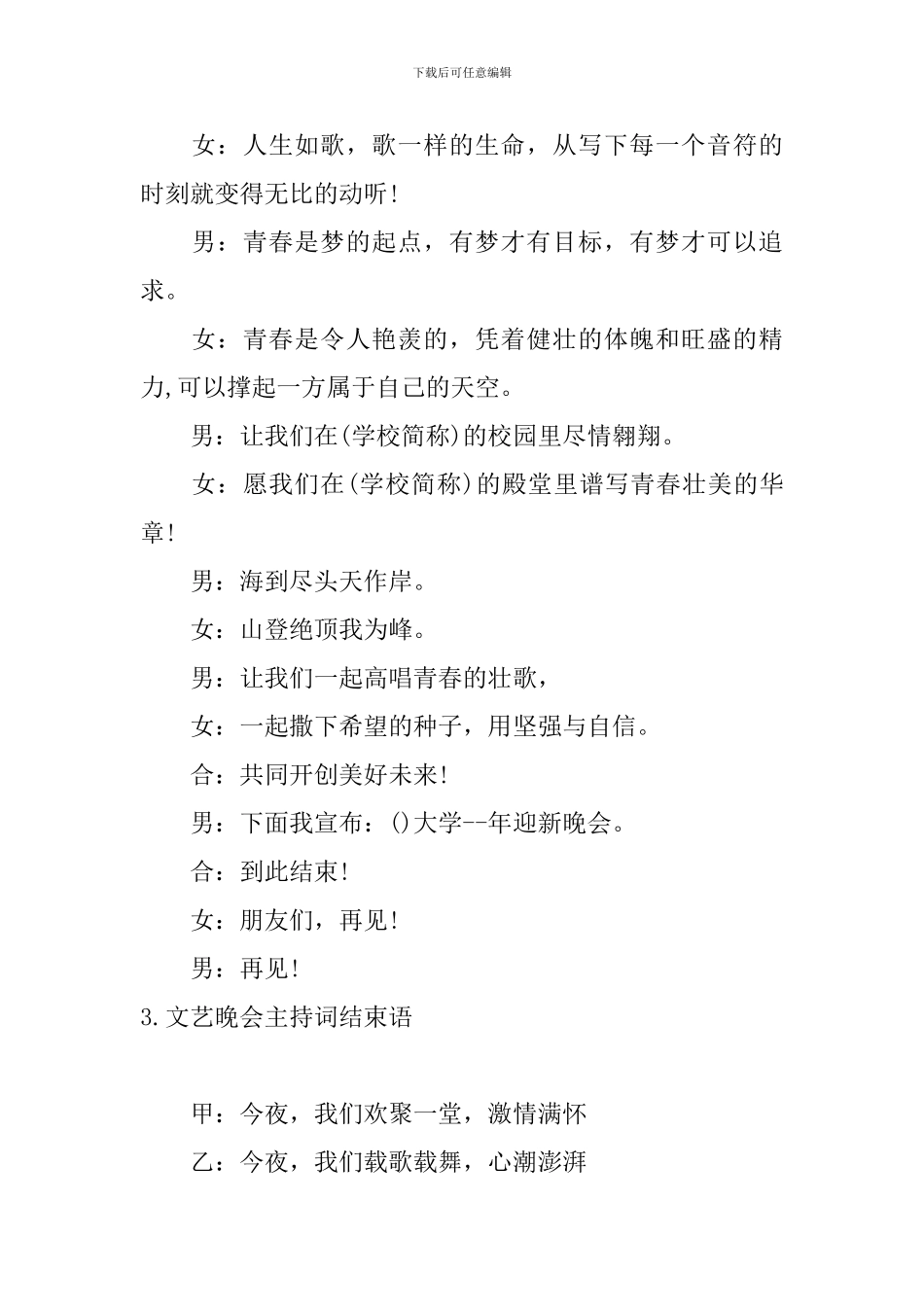 下载后可任意编辑

女：人生如歌，歌一样的生命，从写下每一个音符的时刻就变得无比的动听!

男：青春是梦的起点，有梦才有目标，有梦才可以追求。

女：青春是令人艳羡的，凭着健壮的体魄和旺盛的精力,可以撑起一方属于自己的天空。

男：让我们在(学校简称)的校园里尽情翱翔。

女：愿我们在(学校简称)的殿堂里谱写青春壮美的华章!

男：海到尽头天作岸。

女：山登绝顶我为峰。

男：让我们一起高唱青春的壮歌，

女：一起撒下希望的种子，用坚强与自信。

合：共同开创美好未来!

男：下面我宣布：()大学--年迎新晚会。

合：到此结束!

女：朋友们，再见!

男：再见!

3.文艺晚会主持词结束语

甲：今夜，我们欢聚一堂，激情满怀

乙：今夜，我们载歌载舞，心潮澎湃